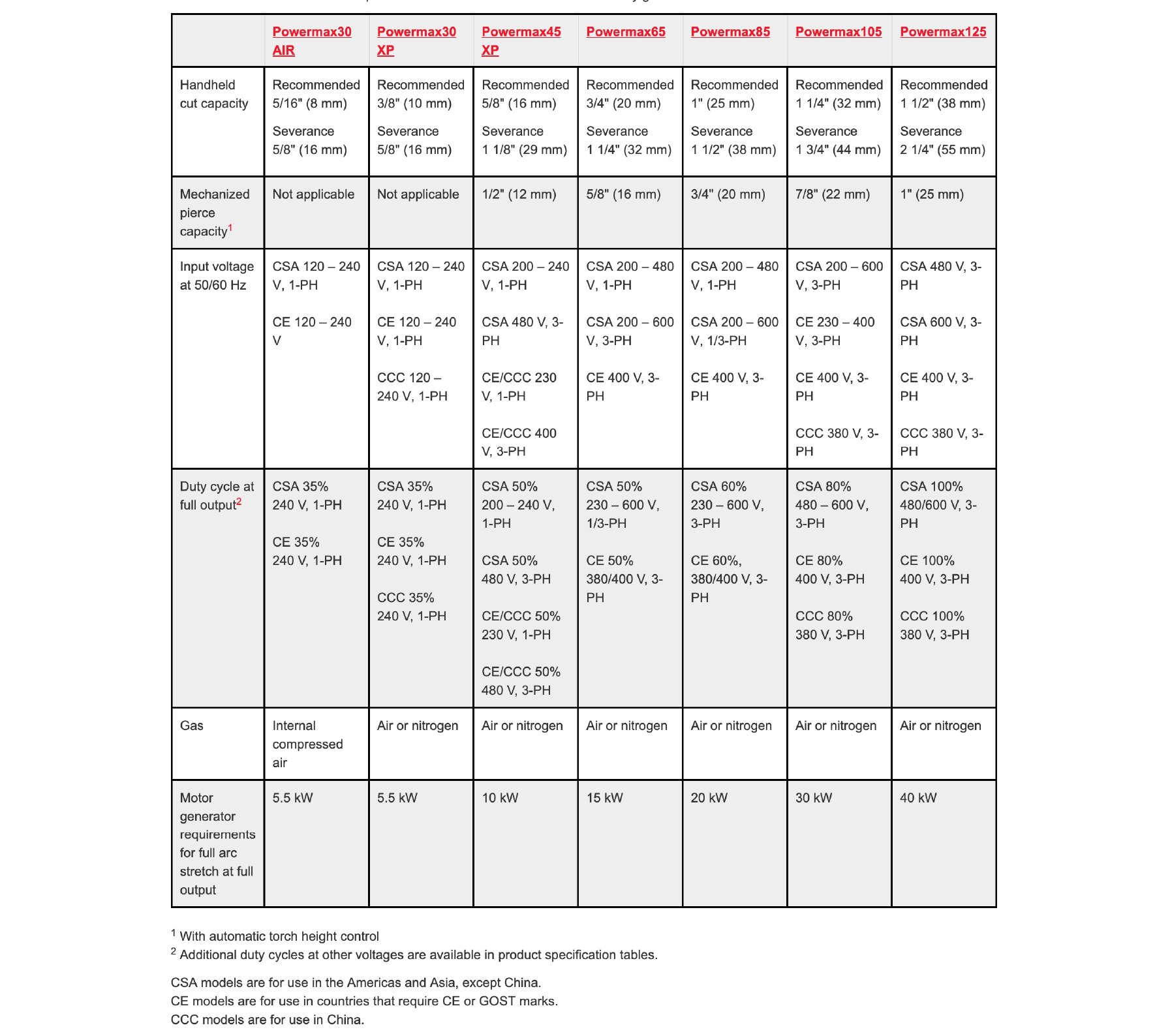 | | Powermax30 AIR | Powermax30 XP | Powermax45 XP | Powermax65 | Powermax85 | Powermax105 | Powermax125 |
|---|---|---|---|---|---|---|---|
| Handheld cut capacity | Recommended 5/16" (8 mm) Severance 5/8" (16 mm) | Recommended 3/8" (10 mm) Severance 5/8" (16 mm) | Recommended 5/8" (16 mm) Severance 1 1/8" (29 mm) | Recommended 3/4" (20 mm) Severance 1 1/4" (32 mm) | Recommended 1" (25 mm) Severance 1 1/2" (38 mm) | Recommended 1 1/4" (32 mm) Severance 1 3/4" (44 mm) | Recommended 1 1/2" (38 mm) Severance 2 1/4" (55 mm) |
| Mechanized pierce capacity$^1$ | Not applicable | Not applicable | 1/2" (12 mm) | 5/8" (16 mm) | 3/4" (20 mm) | 7/8" (22 mm) | 1" (25 mm) |
| Input voltage at 50/60 Hz | CSA 120 – 240 V, 1-PH CE 120 – 240 V | CSA 120 – 240 V, 1-PH CE 120 – 240 V, 1-PH CCC 120 – 240 V, 1-PH | CSA 200 – 240 V, 1-PH CSA 480 V, 3-PH CE/CCC 230 V, 1-PH CE/CCC 400 V, 3-PH | CSA 200 – 480 V, 1-PH CSA 200 – 600 V, 3-PH CE 400 V, 3-PH | CSA 200 – 480 V, 1-PH CSA 200 – 600 V, 1/3-PH CE 400 V, 3-PH | CSA 200 – 600 V, 3-PH CE 230 – 400 V, 3-PH CE 400 V, 3-PH CCC 380 V, 3-PH | CSA 480 V, 3-PH CSA 600 V, 3-PH CE 400 V, 3-PH CCC 380 V, 3-PH |
| Duty cycle at full output$^2$ | CSA 35% 240 V, 1-PH CE 35% 240 V, 1-PH | CSA 35% 240 V, 1-PH CE 35% 240 V, 1-PH CCC 35% 240 V, 1-PH | CSA 50% 200 – 240 V, 1-PH CSA 50% 480 V, 3-PH CE/CCC 50% 230 V, 1-PH CE/CCC 50% 480 V, 3-PH | CSA 50% 230 – 600 V, 1/3-PH CE 50% 380/400 V, 3-PH | CSA 60% 230 – 600 V, 3-PH CE 60%, 380/400 V, 3-PH | CSA 80% 480 – 600 V, 3-PH CE 80% 400 V, 3-PH CCC 80% 380 V, 3-PH | CSA 100% 480/600 V, 3-PH CE 100% 400 V, 3-PH CCC 100% 380 V, 3-PH |
| Gas | Internal compressed air | Air or nitrogen | Air or nitrogen | Air or nitrogen | Air or nitrogen | Air or nitrogen | Air or nitrogen |
| Motor generator requirements for full arc stretch at full output | 5.5 kW | 5.5 kW | 10 kW | 15 kW | 20 kW | 30 kW | 40 kW |

$^1$ With automatic torch height control
$^2$ Additional duty cycles at other voltages are available in product specification tables.

CSA models are for use in the Americas and Asia, except China.
CE models are for use in countries that require CE or GOST marks.
CCC models are for use in China.